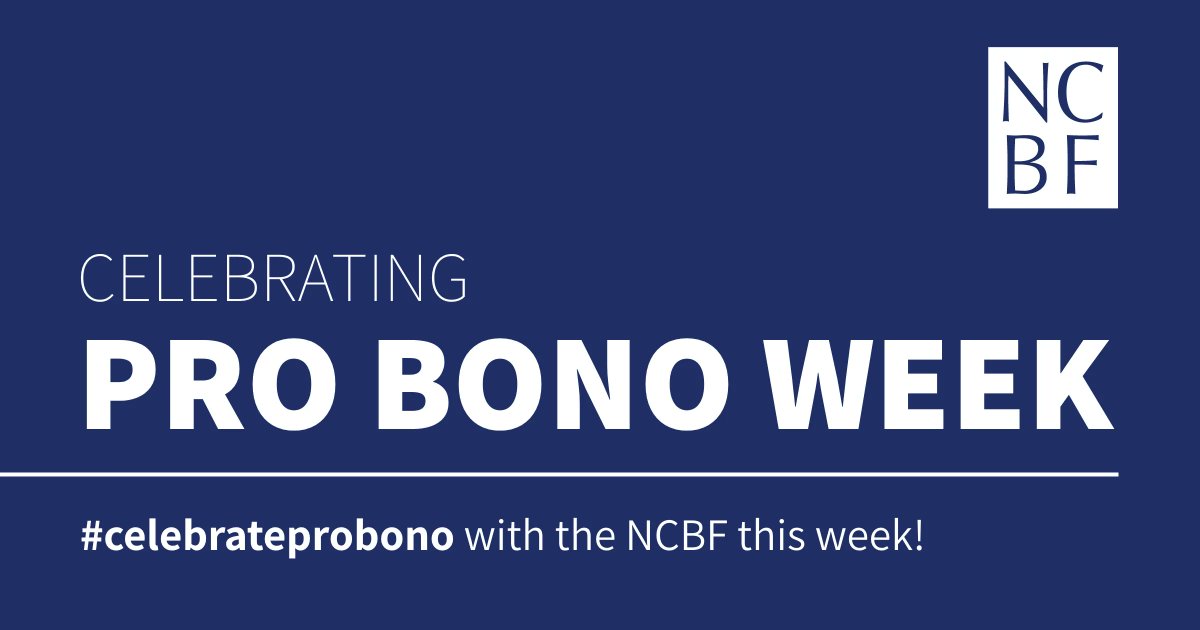 NC
BF

CELEBRATING
PRO BONO WEEK

#celebrateprobono with the NCBF this week!